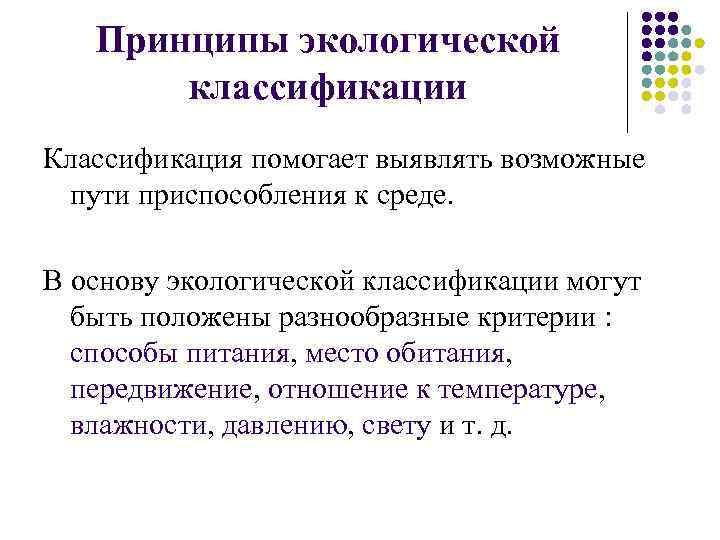 Принципы экологической классификации

Классификация помогает выявлять возможные пути приспособления к среде.

В основу экологической классификации могут быть положены разнообразные критерии : способы питания, место обитания, передвижение, отношение к температуре, влажности, давлению, свету и т. д.